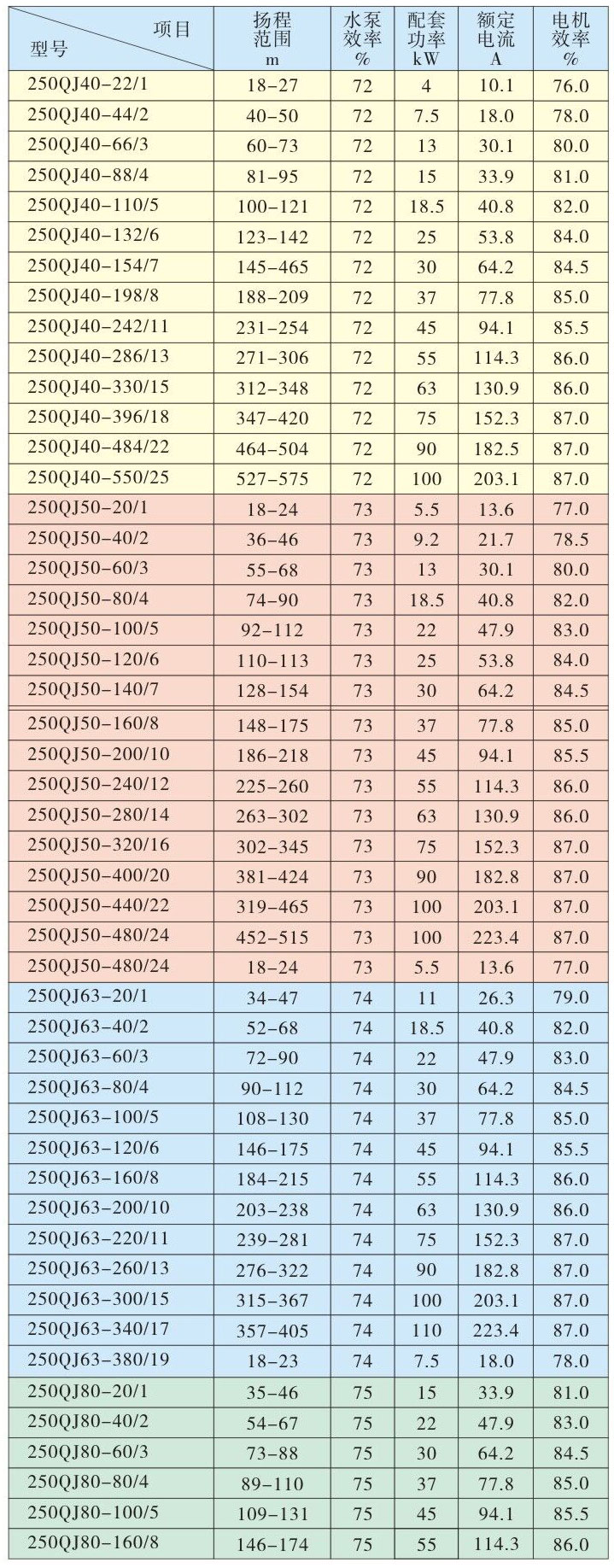 | 项目 型号 | 扬程范围 m | 水泵效率 % | 配套功率 kW | 额定电流 A | 电机效率 % |
|---|---|---|---|---|---|
| 250QJ40-22/1 | 18-27 | 72 | 4 | 10.1 | 76.0 |
| 250QJ40-44/2 | 40-50 | 72 | 7.5 | 18.0 | 78.0 |
| 250QJ40-66/3 | 60-73 | 72 | 13 | 30.1 | 80.0 |
| 250QJ40-88/4 | 81-95 | 72 | 15 | 33.9 | 81.0 |
| 250QJ40-110/5 | 100-121 | 72 | 18.5 | 40.8 | 82.0 |
| 250QJ40-132/6 | 123-142 | 72 | 25 | 53.8 | 84.0 |
| 250QJ40-154/7 | 145-465 | 72 | 30 | 64.2 | 84.5 |
| 250QJ40-198/8 | 188-209 | 72 | 37 | 77.8 | 85.0 |
| 250QJ40-242/11 | 231-254 | 72 | 45 | 94.1 | 85.5 |
| 250QJ40-286/13 | 271-306 | 72 | 55 | 114.3 | 86.0 |
| 250QJ40-330/15 | 312-348 | 72 | 63 | 130.9 | 86.0 |
| 250QJ40-396/18 | 347-420 | 72 | 75 | 152.3 | 87.0 |
| 250QJ40-484/22 | 464-504 | 72 | 90 | 182.5 | 87.0 |
| 250QJ40-550/25 | 527-575 | 72 | 100 | 203.1 | 87.0 |
| 250QJ50-20/1 | 18-24 | 73 | 5.5 | 13.6 | 77.0 |
| 250QJ50-40/2 | 36-46 | 73 | 9.2 | 21.7 | 78.5 |
| 250QJ50-60/3 | 55-68 | 73 | 13 | 30.1 | 80.0 |
| 250QJ50-80/4 | 74-90 | 73 | 18.5 | 40.8 | 82.0 |
| 250QJ50-100/5 | 92-112 | 73 | 22 | 47.9 | 83.0 |
| 250QJ50-120/6 | 110-113 | 73 | 25 | 53.8 | 84.0 |
| 250QJ50-140/7 | 128-154 | 73 | 30 | 64.2 | 84.5 |
| 250QJ50-160/8 | 148-175 | 73 | 37 | 77.8 | 85.0 |
| 250QJ50-200/10 | 186-218 | 73 | 45 | 94.1 | 85.5 |
| 250QJ50-240/12 | 225-260 | 73 | 55 | 114.3 | 86.0 |
| 250QJ50-280/14 | 263-302 | 73 | 63 | 130.9 | 86.0 |
| 250QJ50-320/16 | 302-345 | 73 | 75 | 152.3 | 87.0 |
| 250QJ50-400/20 | 381-424 | 73 | 90 | 182.8 | 87.0 |
| 250QJ50-440/22 | 319-465 | 73 | 100 | 203.1 | 87.0 |
| 250QJ50-480/24 | 452-515 | 73 | 100 | 223.4 | 87.0 |
| 250QJ50-480/24 | 18-24 | 73 | 5.5 | 13.6 | 77.0 |
| 250QJ63-20/1 | 34-47 | 74 | 11 | 26.3 | 79.0 |
| 250QJ63-40/2 | 52-68 | 74 | 18.5 | 40.8 | 82.0 |
| 250QJ63-60/3 | 72-90 | 74 | 22 | 47.9 | 83.0 |
| 250QJ63-80/4 | 90-112 | 74 | 30 | 64.2 | 84.5 |
| 250QJ63-100/5 | 108-130 | 74 | 37 | 77.8 | 85.0 |
| 250QJ63-120/6 | 146-175 | 74 | 45 | 94.1 | 85.5 |
| 250QJ63-160/8 | 184-215 | 74 | 55 | 114.3 | 86.0 |
| 250QJ63-200/10 | 203-238 | 74 | 63 | 130.9 | 86.0 |
| 250QJ63-220/11 | 239-281 | 74 | 75 | 152.3 | 87.0 |
| 250QJ63-260/13 | 276-322 | 74 | 90 | 182.8 | 87.0 |
| 250QJ63-300/15 | 315-367 | 74 | 100 | 203.1 | 87.0 |
| 250QJ63-340/17 | 357-405 | 74 | 110 | 223.4 | 87.0 |
| 250QJ63-380/19 | 18-23 | 74 | 7.5 | 18.0 | 78.0 |
| 250QJ80-20/1 | 35-46 | 75 | 15 | 33.9 | 81.0 |
| 250QJ80-40/2 | 54-67 | 75 | 22 | 47.9 | 83.0 |
| 250QJ80-60/3 | 73-88 | 75 | 30 | 64.2 | 84.5 |
| 250QJ80-80/4 | 89-110 | 75 | 37 | 77.8 | 85.0 |
| 250QJ80-100/5 | 109-131 | 75 | 45 | 94.1 | 85.5 |
| 250QJ80-160/8 | 146-174 | 75 | 55 | 114.3 | 86.0 |